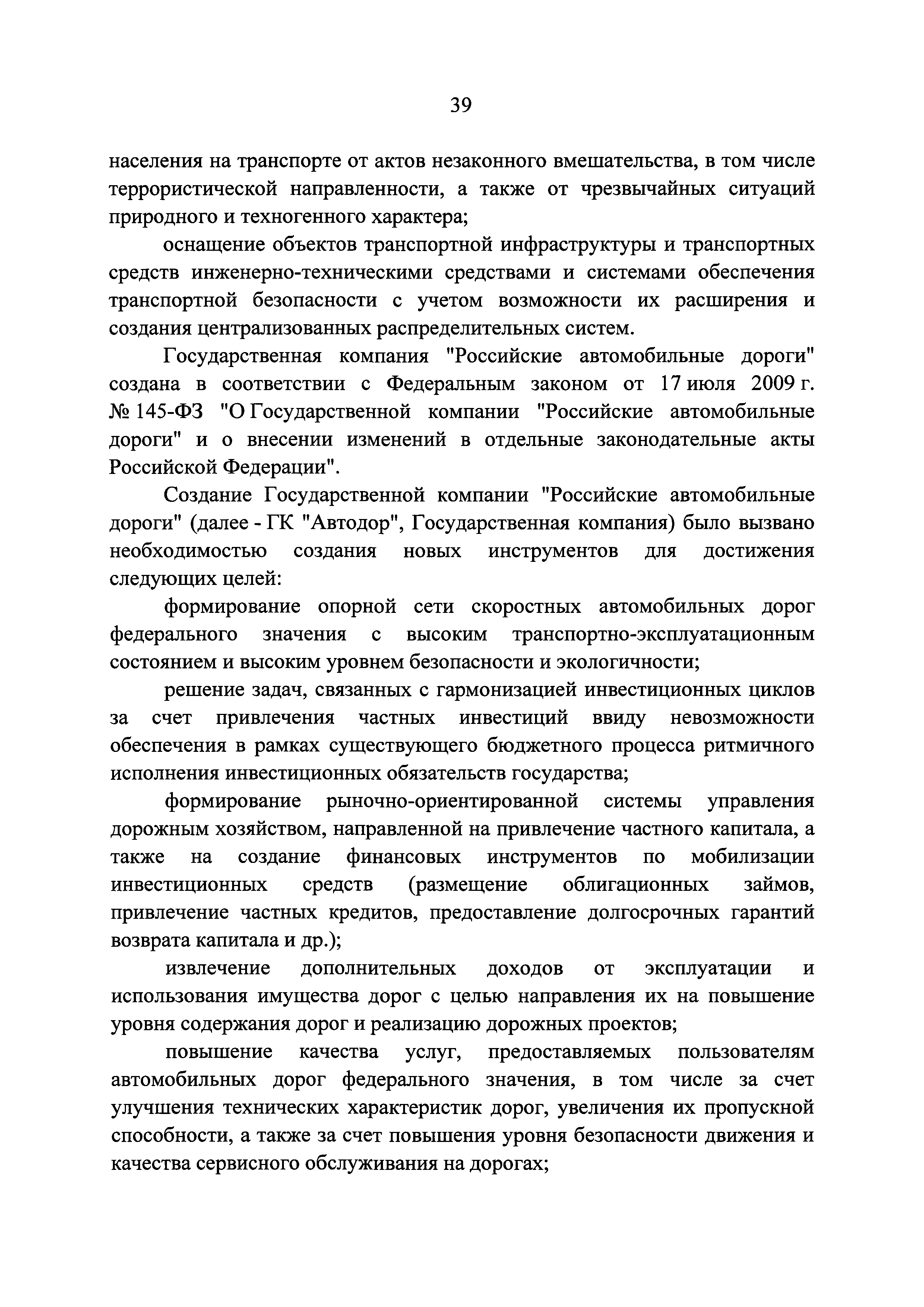 39

населения на транспорте от актов незаконного вмешательства, в том числе террористической направленности, а также от чрезвычайных ситуаций природного и техногенного характера;

оснащение объектов транспортной инфраструктуры и транспортных средств инженерно-техническими средствами и системами обеспечения транспортной безопасности с учетом возможности их расширения и создания централизованных распределительных систем.

Государственная компания "Российские автомобильные дороги" создана в соответствии с Федеральным законом от 17 июля 2009 г. № 145-ФЗ "О Государственной компании "Российские автомобильные дороги" и о внесении изменений в отдельные законодательные акты Российской Федерации".

Создание Государственной компании "Российские автомобильные дороги" (далее - ГК "Автодор", Государственная компания) было вызвано необходимостью создания новых инструментов для достижения следующих целей:

формирование опорной сети скоростных автомобильных дорог федерального значения с высоким транспортно-эксплуатационным состоянием и высоким уровнем безопасности и экологичности;

решение задач, связанных с гармонизацией инвестиционных циклов за счет привлечения частных инвестиций ввиду невозможности обеспечения в рамках существующего бюджетного процесса ритмичного исполнения инвестиционных обязательств государства;

формирование рыночно-ориентированной системы управления дорожным хозяйством, направленной на привлечение частного капитала, а также на создание финансовых инструментов по мобилизации инвестиционных средств (размещение облигационных займов, привлечение частных кредитов, предоставление долгосрочных гарантий возврата капитала и др.);

извлечение дополнительных доходов от эксплуатации и использования имущества дорог с целью направления их на повышение уровня содержания дорог и реализацию дорожных проектов;

повышение качества услуг, предоставляемых пользователям автомобильных дорог федерального значения, в том числе за счет улучшения технических характеристик дорог, увеличения их пропускной способности, а также за счет повышения уровня безопасности движения и качества сервисного обслуживания на дорогах;